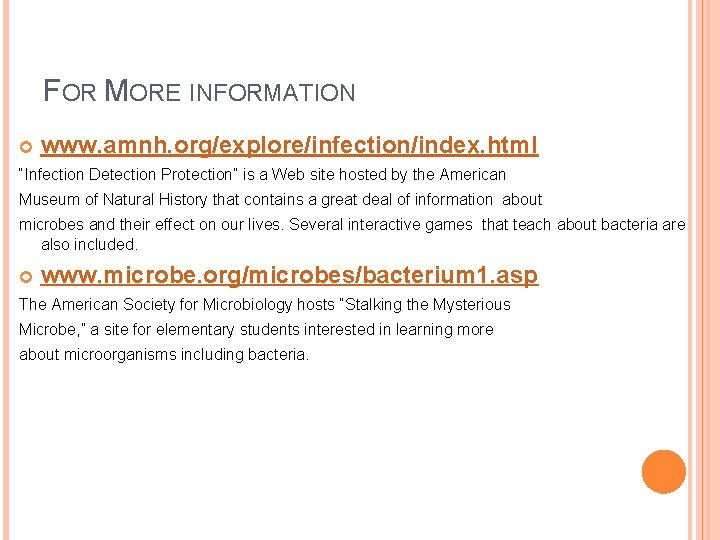 FOR MORE INFORMATION

www.amnh.org/explore/infection/index.html

"Infection Detection Protection" is a Web site hosted by the American Museum of Natural History that contains a great deal of information about microbes and their effect on our lives. Several interactive games that teach about bacteria are also included.

www.microbe.org/microbes/bacterium1.asp

The American Society for Microbiology hosts "Stalking the Mysterious Microbe," a site for elementary students interested in learning more about microorganisms including bacteria.